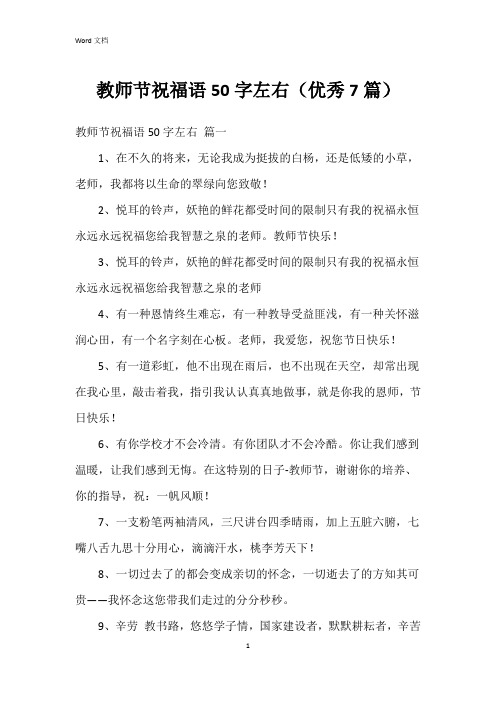 Word 文档

教师节祝福语 50 字左右（优秀 7 篇）

教师节祝福语 50 字左右 篇一

1、在不久的将来，无论我成为挺拔的白杨，还是低矮的小草，老师，我都将以生命的翠绿向您致敬！

2、悦耳的铃声，妖艳的鲜花都受时间的限制只有我的祝福永恒永远永远祝福您给我智慧之泉的老师。教师节快乐！

3、悦耳的铃声，妖艳的鲜花都受时间的限制只有我的祝福永恒永远永远祝福您给我智慧之泉的老师

4、有一种恩情终生难忘，有一种教导受益匪浅，有一种关怀滋润心田，有一个名字刻在心板。老师，我爱您，祝您节日快乐！

5、有一道彩虹，他不出现在雨后，也不出现在天空，却常出现在我心里，敲击着我，指引我认认真真地做事，就是你我的恩师，节日快乐！

6、有你学校才不会冷清。有你团队才不会冷酷。你让我们感到温暖，让我们感到无悔。在这特别的日子-教师节，谢谢你的培养、你的指导，祝：一帆风顺！

7、一支粉笔两袖清风，三尺讲台四季晴雨，加上五脏六腑，七嘴八舌九思十分用心，滴滴汗水，桃李芳天下！

8、一切过去了的都会变成亲切的怀念，一切逝去了的方知其可贵——我怀念这您带我们走过的分分秒秒。

9、辛劳 教书路，悠悠学子情，国家建设者，默默耕耘者，辛苦

1